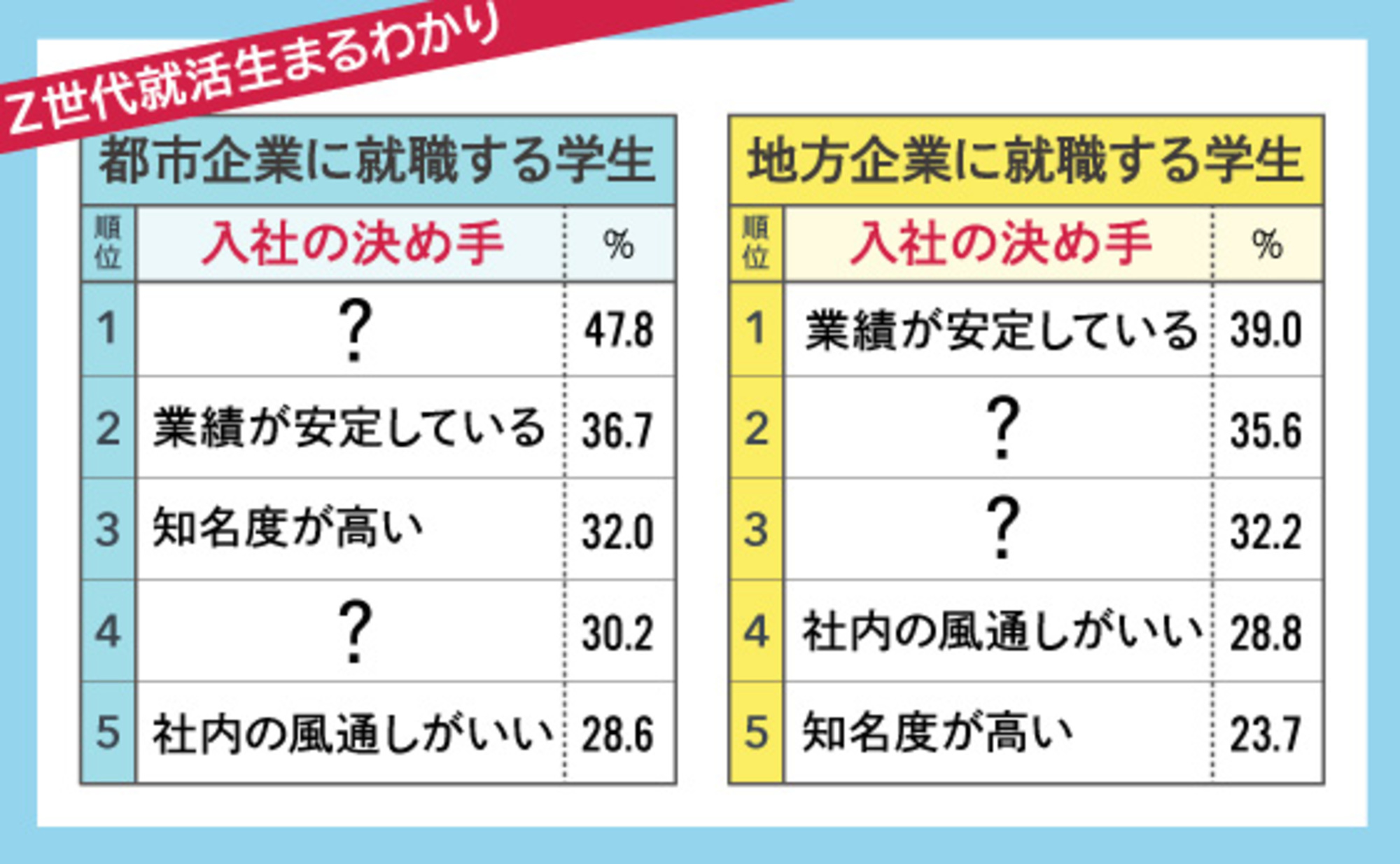 Z世代就活生まるわかり

都市企業に就職する学生

| 順位 | 入社の決め手 | % |
|---|---|---|
| 1 | ? | 47.8 |
| 2 | 業績が安定している | 36.7 |
| 3 | 知名度が高い | 32.0 |
| 4 | ? | 30.2 |
| 5 | 社内の風通しがいい | 28.6 |

地方企業に就職する学生

| 順位 | 入社の決め手 | % |
|---|---|---|
| 1 | 業績が安定している | 39.0 |
| 2 | ? | 35.6 |
| 3 | ? | 32.2 |
| 4 | 社内の風通しがいい | 28.8 |
| 5 | 知名度が高い | 23.7 |